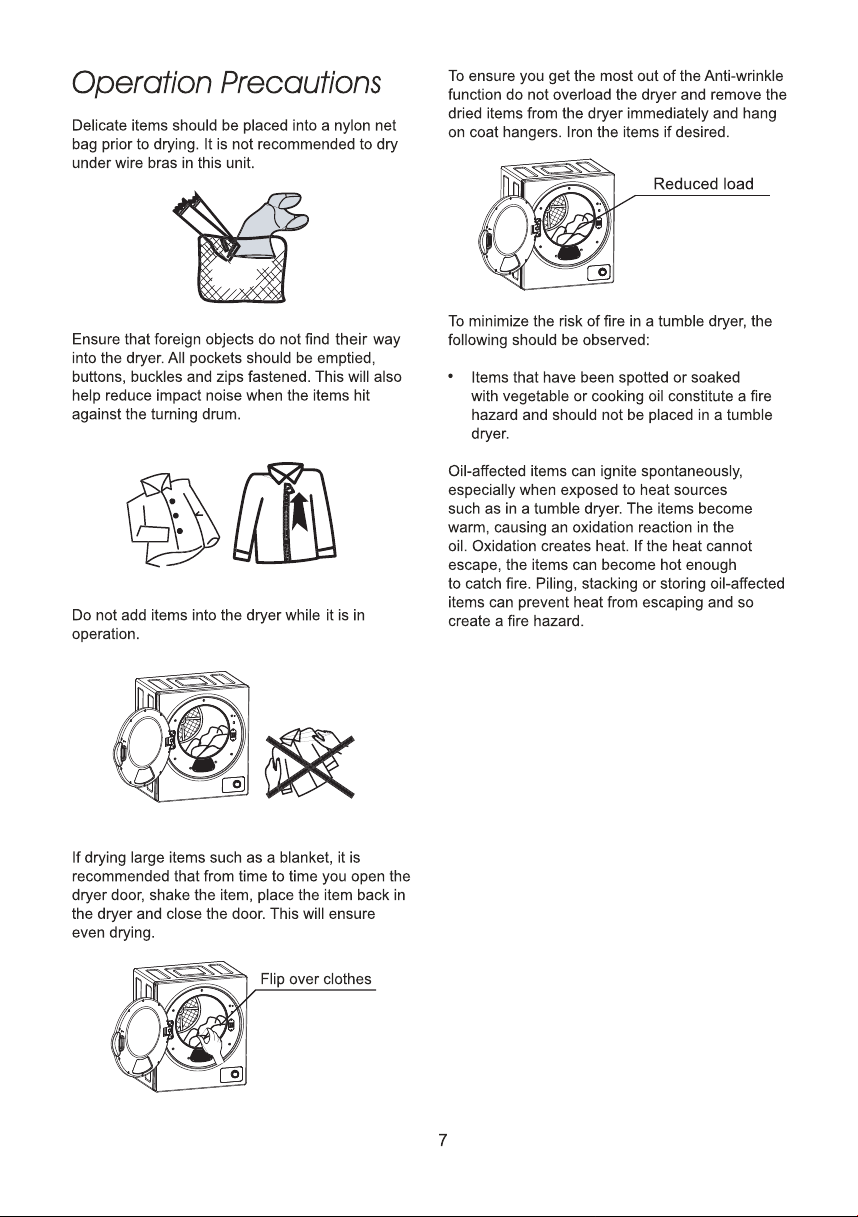 Operation Precautions

Delicate items should be placed into a nylon net bag prior to drying. It is not recommended to dry under wire bras in this unit.

Ensure that foreign objects do not find their way into the dryer. All pockets should be emptied, buttons, buckles and zips fastened. This will also help reduce impact noise when the items hit against the turning drum.

Do not add items into the dryer while it is in operation.

If drying large items such as a blanket, it is recommended that from time to time you open the dryer door, shake the item, place the item back in the dryer and close the door. This will ensure even drying.

Flip over clothes

To ensure you get the most out of the Anti-wrinkle function do not overload the dryer and remove the dried items from the dryer immediately and hang on coat hangers. Iron the items if desired.

Reduced load

To minimize the risk of fire in a tumble dryer, the following should be observed:

• Items that have been spotted or soaked with vegetable or cooking oil constitute a fire hazard and should not be placed in a tumble dryer.

Oil-affected items can ignite spontaneously, especially when exposed to heat sources such as in a tumble dryer. The items become warm, causing an oxidation reaction in the oil. Oxidation creates heat. If the heat cannot escape, the items can become hot enough to catch fire. Piling, stacking or storing oil-affected items can prevent heat from escaping and so create a fire hazard.

7